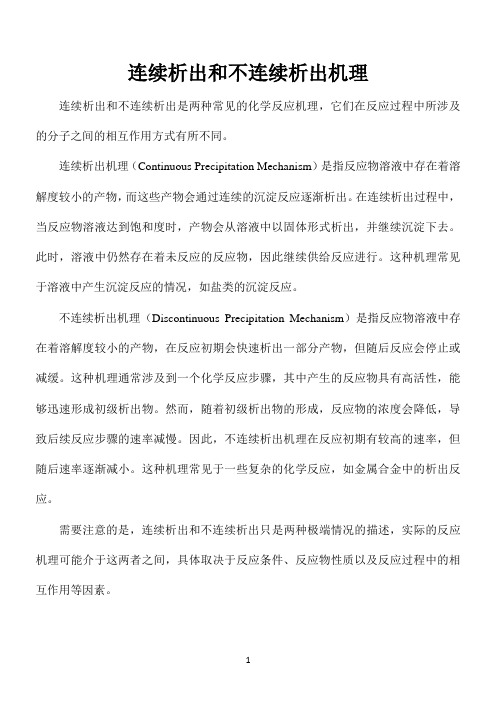 连续析出和不连续析出机理

连续析出和不连续析出是两种常见的化学反应机理，它们在反应过程中所涉及的分子之间的相互作用方式有所不同。

连续析出机理（Continuous Precipitation Mechanism）是指反应物溶液中存在着溶解度较小的产物，而这些产物会通过连续的沉淀反应逐渐析出。在连续析出过程中，当反应物溶液达到饱和度时，产物会从溶液中以固体形式析出，并继续沉淀下去。此时，溶液中仍然存在着未反应的反应物，因此继续供给反应进行。这种机理常见于溶液中产生沉淀反应的情况，如盐类的沉淀反应。

不连续析出机理（Discontinuous Precipitation Mechanism）是指反应物溶液中存在着溶解度较小的产物，在反应初期会快速析出一部分产物，但随后反应会停止或减缓。这种机理通常涉及到一个化学反应步骤，其中产生的反应物具有高活性，能够迅速形成初级析出物。然而，随着初级析出物的形成，反应物的浓度会降低，导致后续反应步骤的速率减慢。因此，不连续析出机理在反应初期有较高的速率，但随后速率逐渐减小。这种机理常见于一些复杂的化学反应，如金属合金中的析出反应。

需要注意的是，连续析出和不连续析出只是两种极端情况的描述，实际的反应机理可能介于这两者之间，具体取决于反应条件、反应物性质以及反应过程中的相互作用等因素。

1